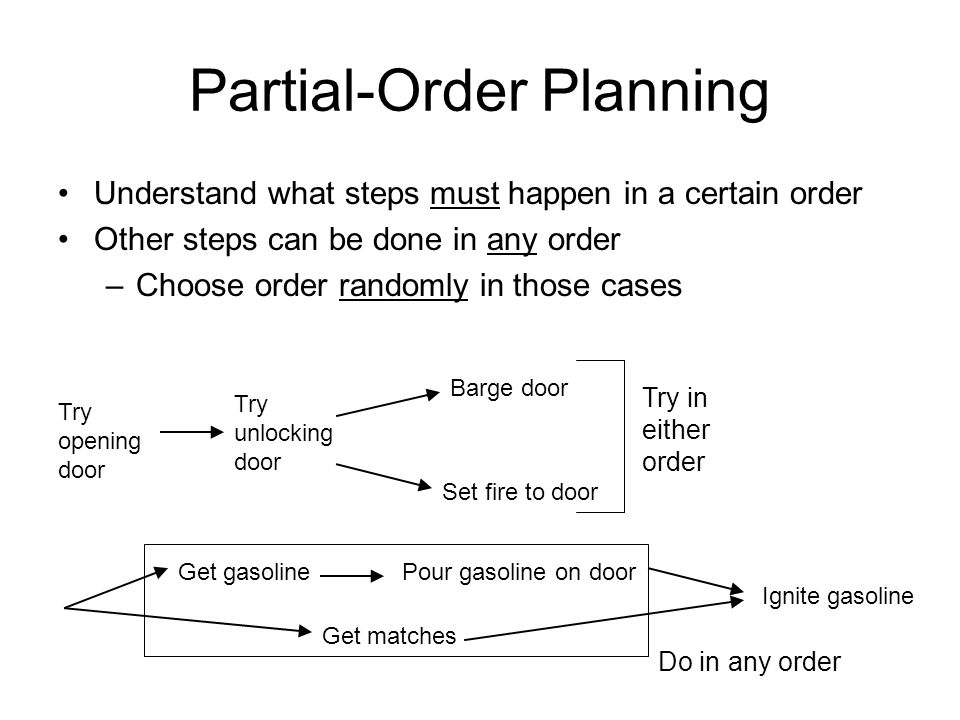 Partial-Order Planning

• Understand what steps must happen in a certain order
• Other steps can be done in any order
- Choose order randomly in those cases

Try opening door

Try unlocking door

Barge door

Set fire to door

Try in either order

Get gasoline

Pour gasoline on door

Get matches

Ignite gasoline

Do in any order